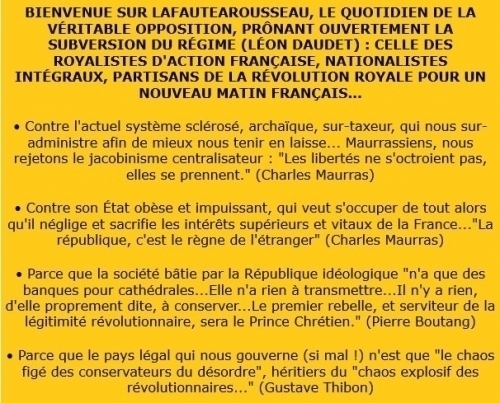 BIENVENUE SUR LAFAUTEAROUSSEAU, LE QUOTIDIEN DE LA VÉRITABLE OPPOSITION, PRÔNANT OUVERTEMENT LA SUBVERSION DU RÉGIME (LÉON DAUDET) : CELLE DES ROYALISTES D'ACTION FRANÇAISE, NATIONALISTES INTÉGRAUX, PARTISANS DE LA RÉVOLUTION ROYALE POUR UN NOUVEAU MATIN FRANÇAIS...

• Contre l'actuel système sclérosé, archaïque, sur-taxeur, qui nous sur-administre afin de mieux nous tenir en laisse... Maurrassiens, nous rejetons le jacobinisme centralisateur : "Les libertés ne s'octroient pas, elles se prennent." (Charles Maurras)

• Contre son État obèse et impuissant, qui veut s'occuper de tout alors qu'il néglige et sacrifie les intérêts supérieurs et vitaux de la France..."La république, c'est le règne de l'étranger" (Charles Maurras)

• Parce que la société bâtie par la République idéologique "n'a que des banques pour cathédrales...Elle n'a rien à transmettre...Il n'y a rien, d'elle proprement dite, à conserver...Le premier rebelle, et serviteur de la légitimité révolutionnaire, sera le Prince Chrétien." (Pierre Boutang)

• Parce que le pays légal qui nous gouverne (si mal !) n'est que "le chaos figé des conservateurs du désordre", héritiers du "chaos explosif des révolutionnaires..." (Gustave Thibon)